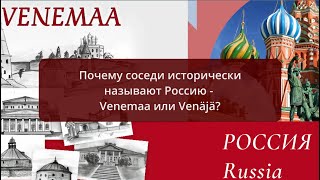 VENEMAA

Почему соседи исторически называют Россию - Venemaa или Venäjä?

РОССИЯ
Russia